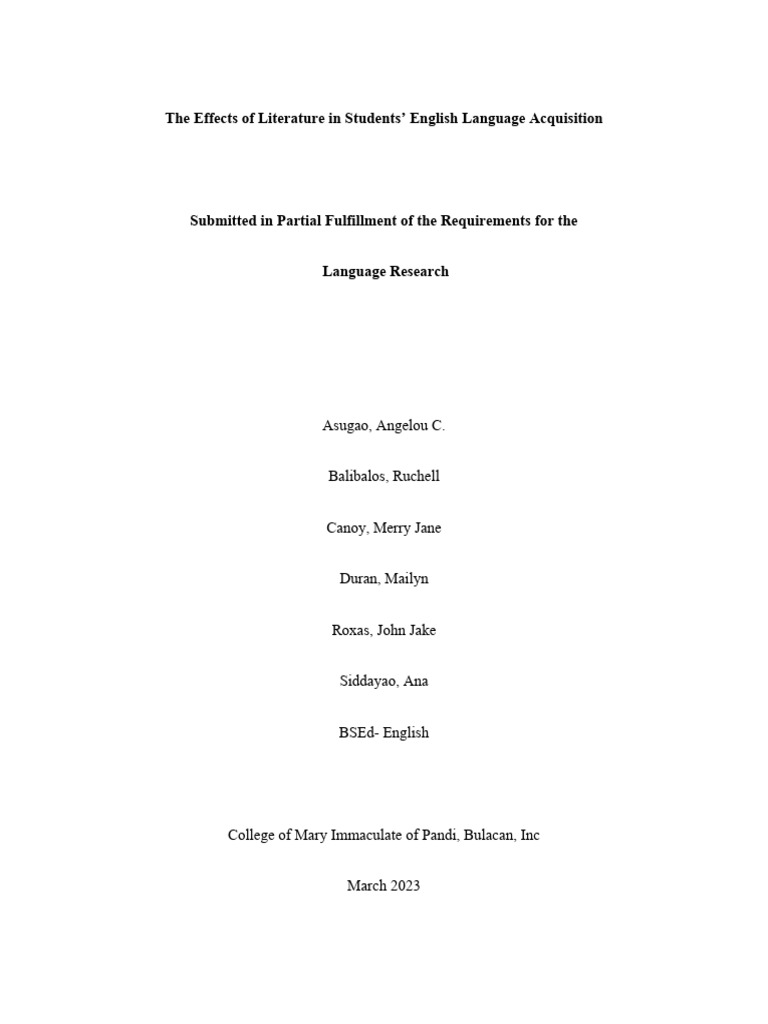 The Effects of Literature in Students' English Language Acquisition

Submitted in Partial Fulfillment of the Requirements for the

Language Research

Asugao, Angelou C.

Balibalos, Ruchell

Canoy, Merry Jane

Duran, Mailyn

Roxas, John Jake

Siddayao, Ana

BSEd- English

College of Mary Immaculate of Pandi, Bulacan, Inc

March 2023